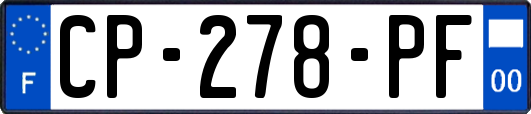 F
CP-278-PF
00